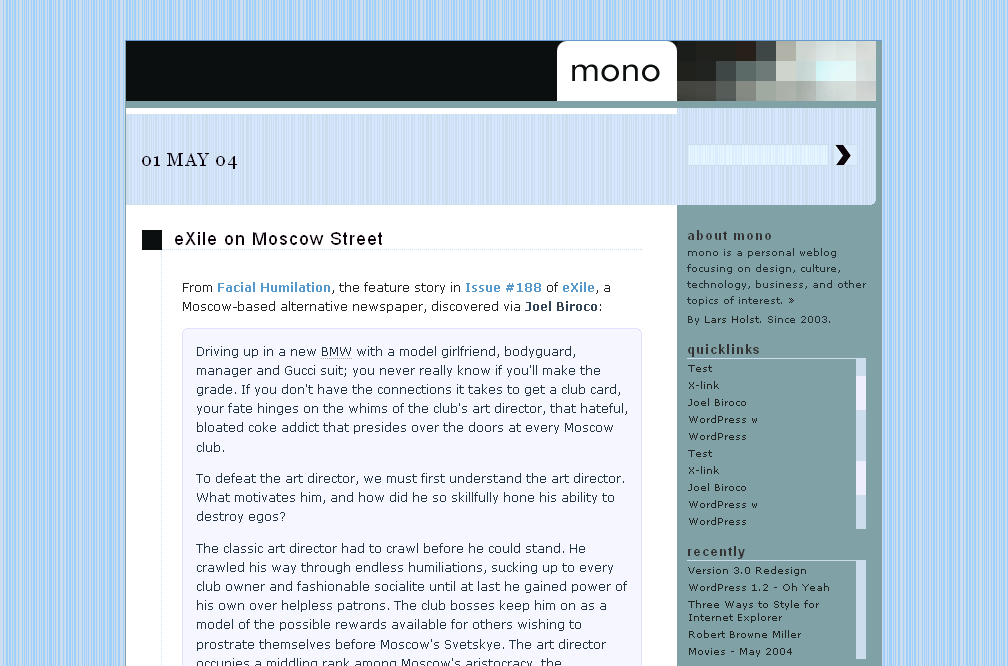 mono

01 MAY 04

eXile on Moscow Street

From Facial Humilation, the feature story in Issue #188 of eXile, a Moscow-based alternative newspaper, discovered via Joel Biroco:

Driving up in a new BMW with a model girlfriend, bodyguard, manager and Gucci suit; you never really know if you'll make the grade. If you don't have the connections it takes to get a club card, your fate hinges on the whims of the club's art director, that hateful, bloated coke addict that presides over the doors at every Moscow club.

To defeat the art director, we must first understand the art director. What motivates him, and how did he so skillfully hone his ability to destroy egos?

The classic art director had to crawl before he could stand. He crawled his way through endless humiliations, sucking up to every club owner and fashionable socialite until at last he gained power of his own over helpless patrons. The club bosses keep him on as a model of the possible rewards available for others wishing to prostrate themselves before Moscow's Svetskye. The art director occupies a middling rank among Moscow's aristocracy, the

about mono

mono is a personal weblog focusing on design, culture, technology, business, and other topics of interest. »

By Lars Holst. Since 2003.

quicklinks

Test
X-link
Joel Biroco
WordPress w
WordPress
Test
X-link
Joel Biroco
WordPress w
WordPress

recently

Version 3.0 Redesign
WordPress 1.2 - Oh Yeah
Three Ways to Style for Internet Explorer
Robert Browne Miller
Movies - May 2004